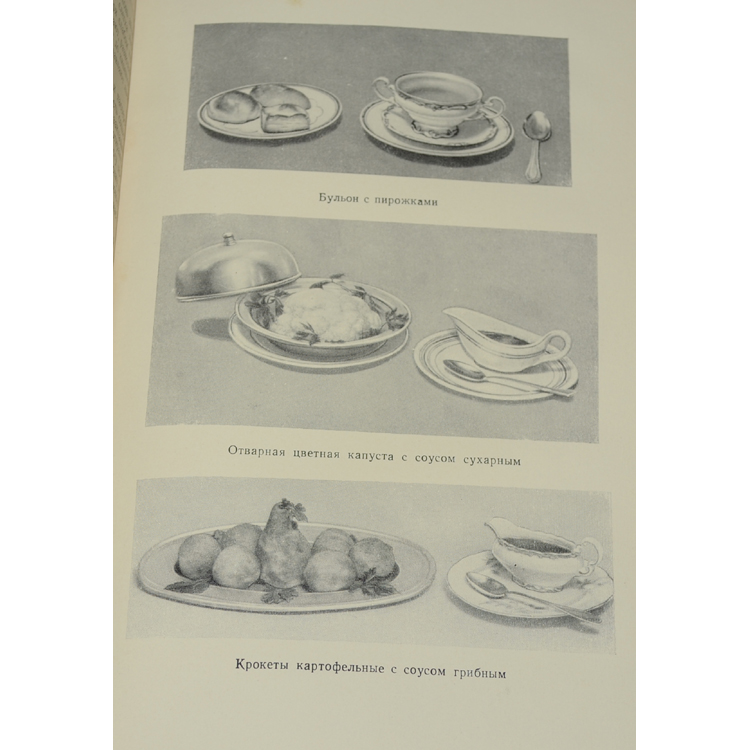 Бульон с пирожками

Отварная цветная капуста с соусом сухарным

Крокеты картофельные с соусом грибным